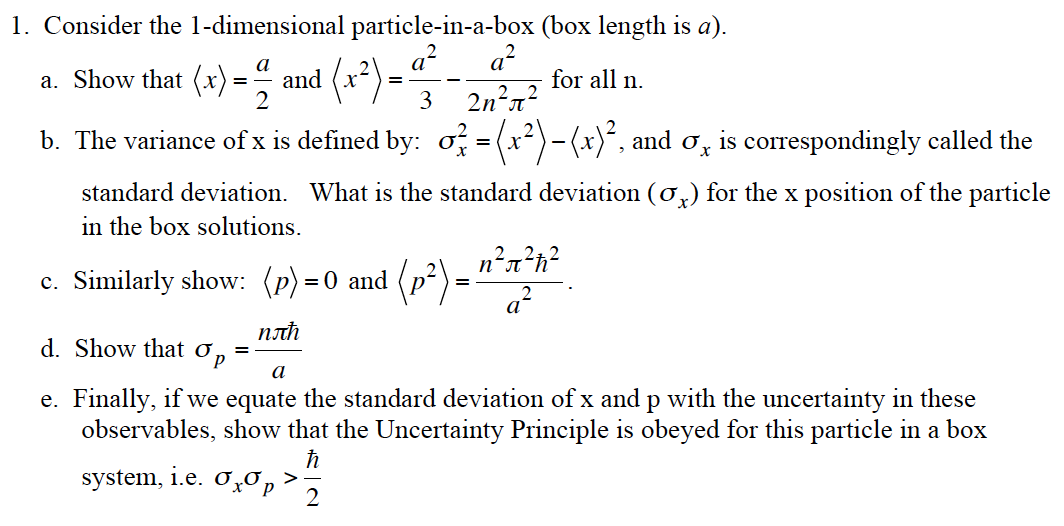 1. Consider the 1-dimensional particle-in-a-box (box length is $a$).

a. Show that $\langle x \rangle = \frac{a}{2}$ and $\langle x^2 \rangle = \frac{a^2}{3} - \frac{a^2}{2n^2\pi^2}$ for all n.

b. The variance of x is defined by: $\sigma_x^2 = \langle x^2 \rangle - \langle x \rangle^2$, and $\sigma_x$ is correspondingly called the standard deviation. What is the standard deviation ($\sigma_x$) for the x position of the particle in the box solutions.

c. Similarly show: $\langle p \rangle = 0$ and $\langle p^2 \rangle = \frac{n^2\pi^2\hbar^2}{a^2}$.

d. Show that $\sigma_p = \frac{n\pi\hbar}{a}$

e. Finally, if we equate the standard deviation of x and p with the uncertainty in these observables, show that the Uncertainty Principle is obeyed for this particle in a box system, i.e. $\sigma_x\sigma_p > \frac{\hbar}{2}$